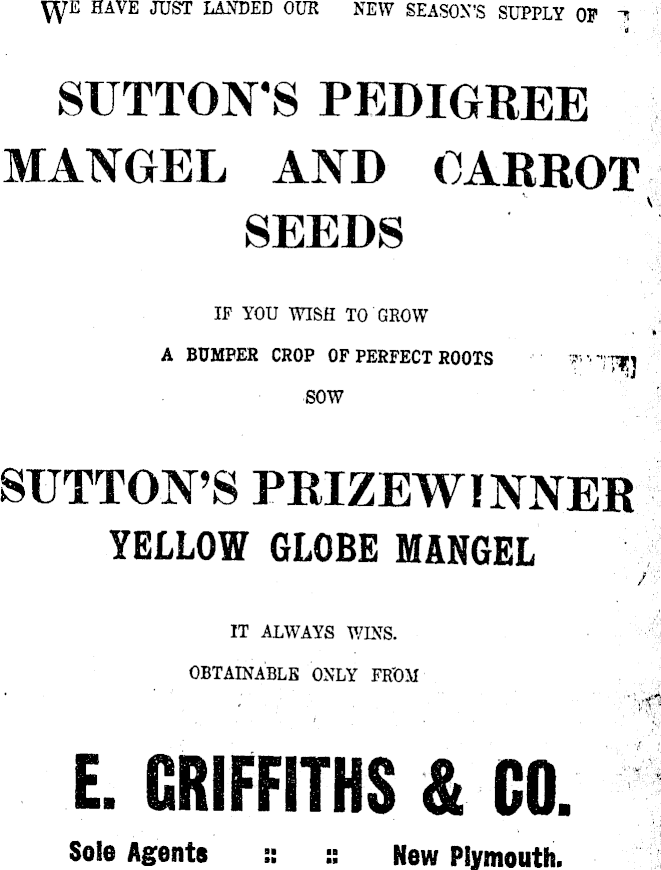 WE HAVE JUST LANDED OUR NEW SEASON'S SUPPLY OF

SUTTON'S PEDIGREE MANGEL AND CARROT SEEDS

IF YOU WISH TO GROW
A BUMPER CROP OF PERFECT ROOTS
SOW

SUTTON'S PRIZEWINNER
YELLOW GLOBE MANGEL

IT ALWAYS WINS.
OBTAINABLE ONLY FROM

E. GRIFFITHS & CO.

Sole Agents :: :: New Plymouth.